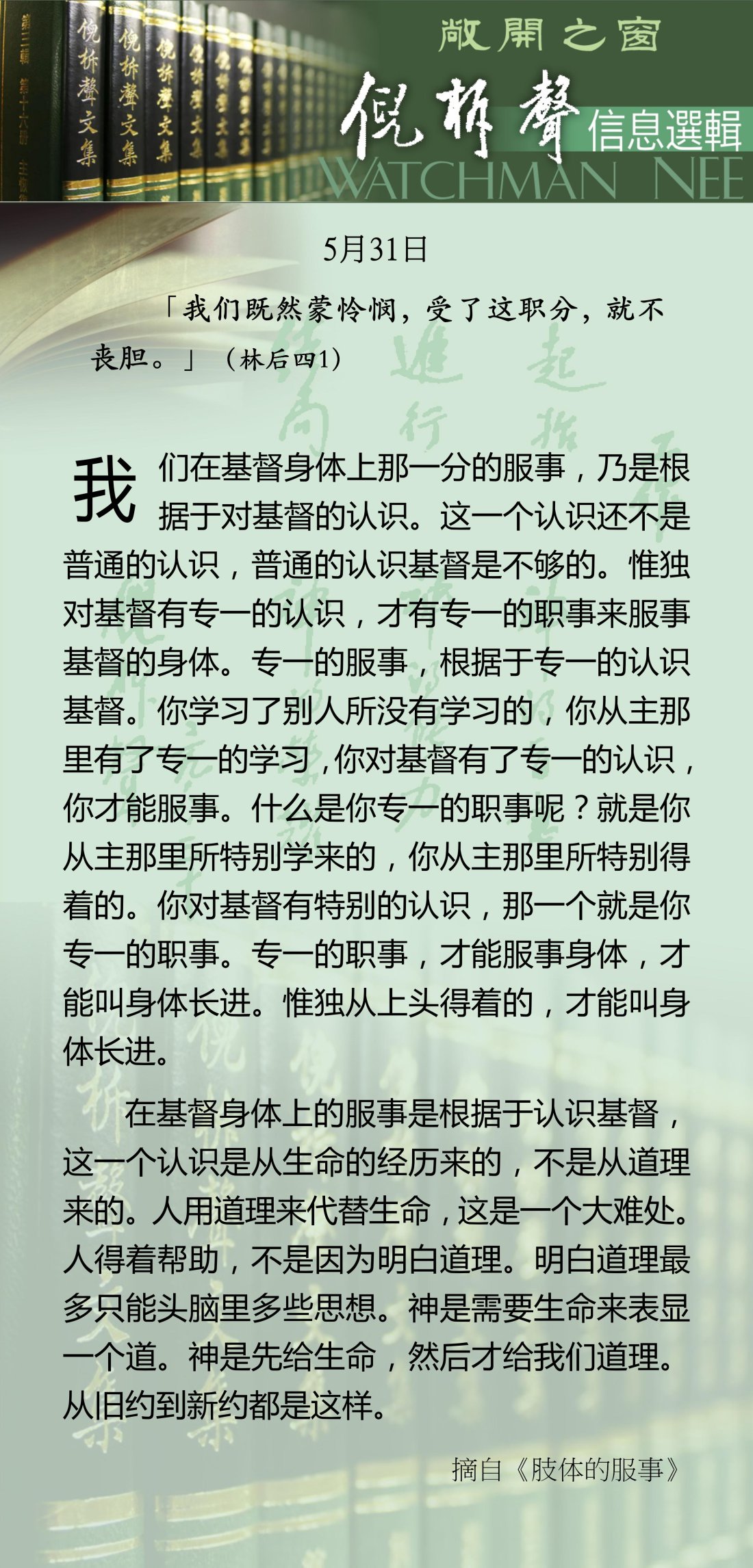 敞開之窗
倪柝聲
信息選輯
WATCHMAN NEE

5月31日

「我们既然蒙怜悯，受了这职分，就不丧胆。」（林后四1）

我们在基督身体上那一分的服事，乃是根据于对基督的认识。这一个认识还不是普通的认识，普通的认识基督是不够的。惟独对基督有专一的认识，才有专一的职事来服事基督的身体。专一的服事，根据于专一的认识基督。你学习了别人所没有学习的，你从主那里有了专一的学习，你对基督有了专一的认识，你才能服事。什么是你专一的职事呢？就是你从主那里所特别学来的，你从主那里所特别得着的。你对基督有特别的认识，那一个就是你专一的职事。专一的职事，才能服事身体，才能叫身体长进。惟独从上头得着的，才能叫身体长进。

在基督身体上的服事是根据于认识基督，这一个认识是从生命的经历来的，不是从道理来的。人用道理来代替生命，这是一个大难处。人得着帮助，不是因为明白道理。明白道理最多只能头脑里多些思想。神是需要生命来表显一个道。神是先给生命，然后才给我们道理。从旧约到新约都是这样。

摘自《肢体的服事》